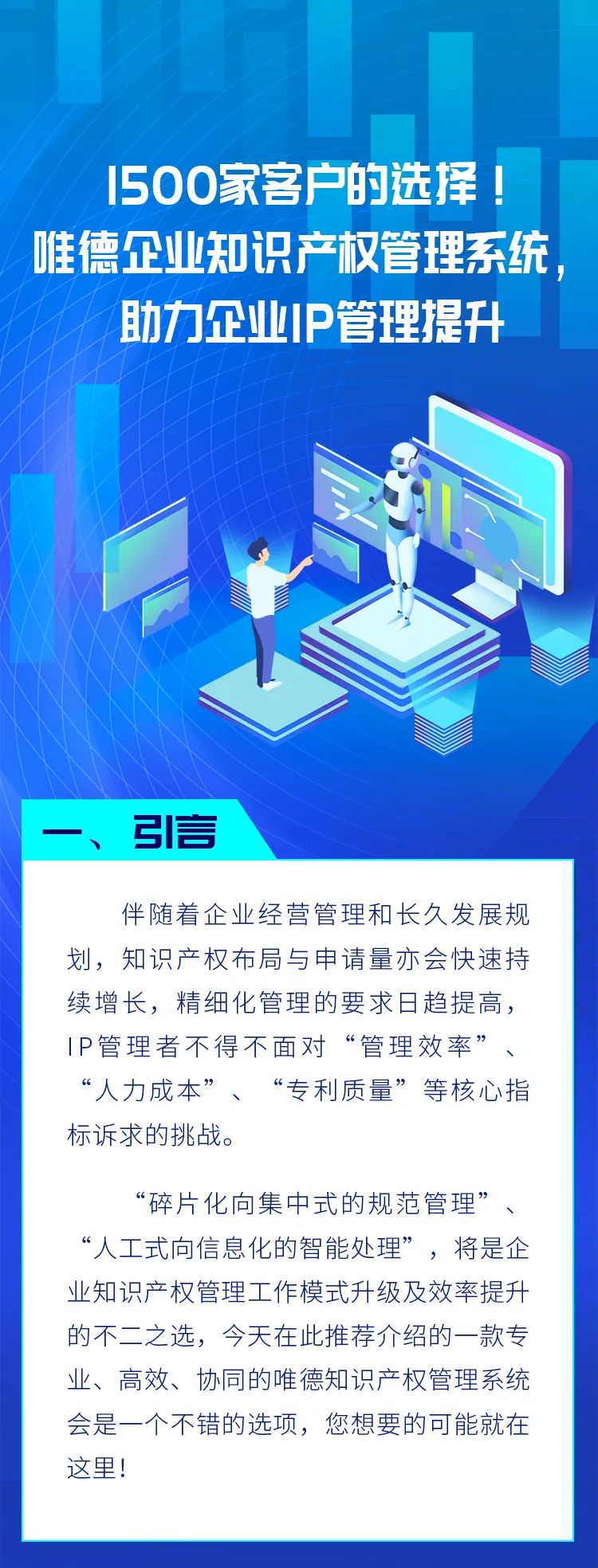 1500家客户的选择！
唯德企业知识产权管理系统，
助力企业IP管理提升

一、引言

伴随着企业经营管理和长久发展规划，知识产权布局与申请量亦会快速持续增长，精细化管理的要求日趋提高，IP管理者不得不面对“管理效率”、“人力成本”、“专利质量”等核心指标诉求的挑战。

“碎片化向集中式的规范管理”、“人工式向信息化的智能处理”，将是企业知识产权管理工作模式升级及效率提升的不二之选，今天在此推荐介绍的一款专业、高效、协同的唯德知识产权管理系统会是一个不错的选项，您想要的可能就在这里！